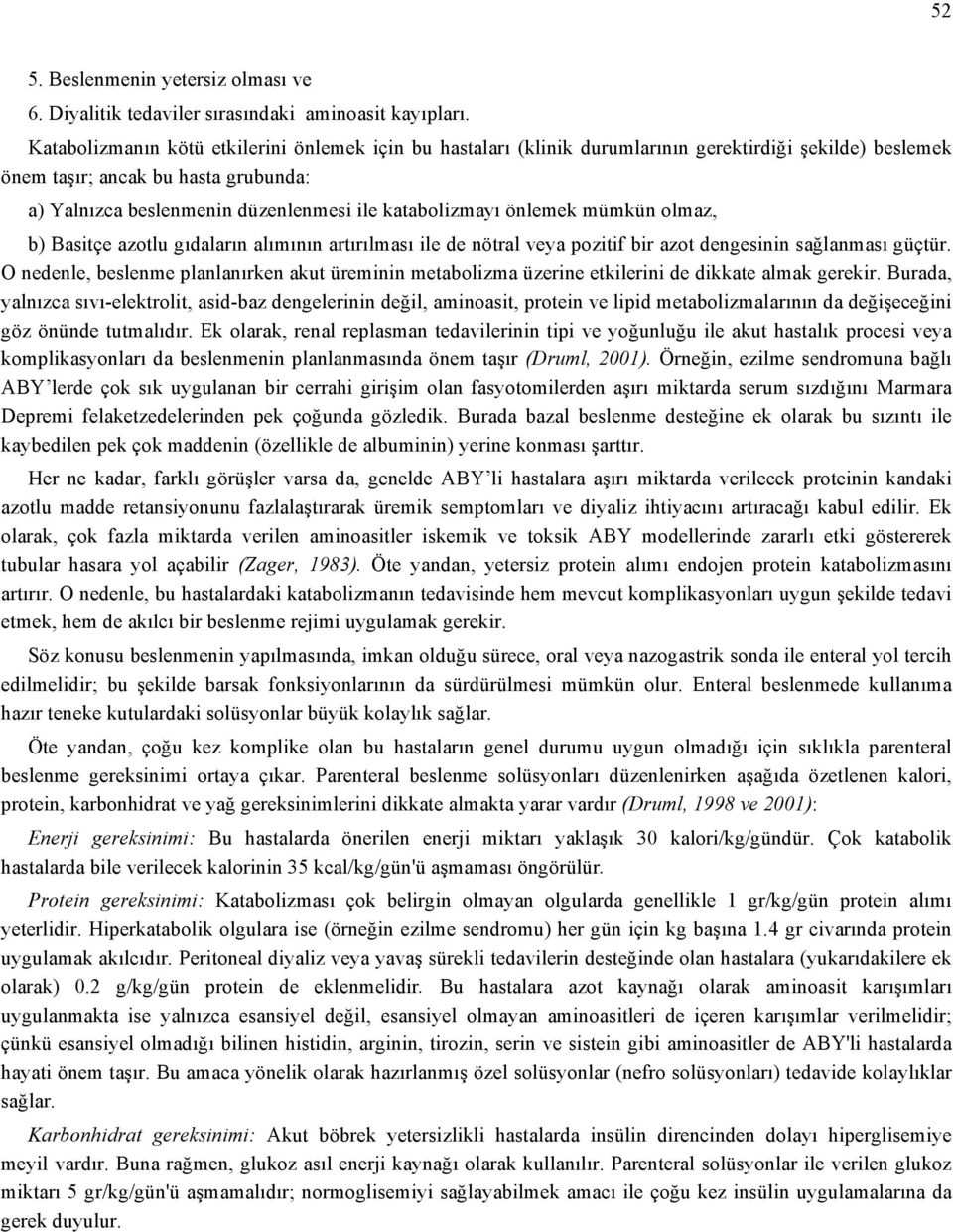 52

5. Beslenmenin yetersiz olması ve

6. Diyalitik tedaviler sırasındaki aminoasit kayıpları.

Katabolizmanın kötü etkilerini önlemek için bu hastaları (klinik durumlarının gerektirdiği şekilde) beslemek önem taşır; ancak bu hasta grubunda:

a) Yalnızca beslenmenin düzenlenmesi ile katabolizmayı önlemek mümkün olmaz,

b) Basitçe azotlu gıdaların alımının artırılması ile de nötral veya pozitif bir azot dengesinin sağlanması güçtür. O nedenle, beslenme planlanırken akut üreminin metabolizma üzerine etkilerini de dikkate almak gerekir. Burada, yalnızca sıvı-elektrolit, asid-baz dengelerinin değil, aminoasit, protein ve lipid metabolizmalarının da değişeceğini göz önünde tutmalıdır. Ek olarak, renal replasman tedavilerinin tipi ve yoğunluğu ile akut hastalık procesi veya komplikasyonları da beslenmenin planlanmasında önem taşır (Druml, 2001). Örneğin, ezilme sendromuna bağlı ABY'lerde çok sık uygulanan bir cerrahi girişim olan fasyotomilerden aşırı miktarda serum sızdığını Marmara Depremi felaketzedelerinden pek çoğunda gözledik. Burada bazal beslenme desteğine ek olarak bu sızıntı ile kaybedilen pek çok maddenin (özellikle de albuminin) yerine konması şarttır.

Her ne kadar, farklı görüşler varsa da, genelde ABY'li hastalara aşırı miktarda verilecek proteinin kandaki azotlu madde retansiyonunu fazlalaştırarak üremik semptomları ve diyaliz ihtiyacını artıracağı kabul edilir. Ek olarak, çok fazla miktarda verilen aminoasitler iskemik ve toksik ABY modellerinde zararlı etki göstererek tubular hasara yol açabilir (Zager, 1983). Öte yandan, yetersiz protein alımı endojen protein katabolizmasını artırır. O nedenle, bu hastalardaki katabolizmanın tedavisinde hem mevcut komplikasyonları uygun şekilde tedavi etmek, hem de akılcı bir beslenme rejimi uygulamak gerekir.

Söz konusu beslenmenin yapılmasında, imkan olduğu sürece, oral veya nazogastrik sonda ile enteral yol tercih edilmelidir; bu şekilde barsak fonksiyonlarının da sürdürülmesi mümkün olur. Enteral beslenmede kullanıma hazır teneke kutulardaki solüsyonlar büyük kolaylık sağlar.

Öte yandan, çoğu kez komplike olan bu hastaların genel durumu uygun olmadığı için sıklıkla parenteral beslenme gereksinimi ortaya çıkar. Parenteral beslenme solüsyonları düzenlenirken aşağıda özetlenen kalori, protein, karbonhidrat ve yağ gereksinimlerini dikkate almakta yarar vardır (Druml, 1998 ve 2001):

Enerji gereksinimi: Bu hastalarda önerilen enerji miktarı yaklaşık 30 kalori/kg/gündür. Çok katabolik hastalarda bile verilecek kalorinin 35 kcal/kg/gün'ü aşmaması öngörülür.

Protein gereksinimi: Katabolizması çok belirgin olmayan olgularda genellikle 1 gr/kg/gün protein alımı yeterlidir. Hiperkatabolik olgulara ise (örneğin ezilme sendromu) her gün için kg başına 1.4 gr civarında protein uygulamak akılcıdır. Peritoneal diyaliz veya yavaş sürekli tedavilerin desteğinde olan hastalara (yukarıdakilere ek olarak) 0.2 g/kg/gün protein de eklenmelidir. Bu hastalara azot kaynağı olarak aminoasit karışımları uygulanmakta ise yalnızca esansiyel değil, esansiyel olmayan aminoasitleri de içeren karışımlar verilmelidir; çünkü esansiyel olmadığı bilinen histidin, arginin, tirozin, serin ve sistein gibi aminoasitler de ABY'li hastalarda hayati önem taşır. Bu amaca yönelik olarak hazırlanmış özel solüsyonlar (nefro solüsyonları) tedavide kolaylıklar sağlar.

Karbonhidrat gereksinimi: Akut böbrek yetersizlikli hastalarda insülin direncinden dolayı hiperglisemiye meyil vardır. Buna rağmen, glukoz asıl enerji kaynağı olarak kullanılır. Parenteral solüsyonlar ile verilen glukoz miktarı 5 gr/kg/gün'ü aşmamalıdır; normoglisemiyi sağlayabilmek amacı ile çoğu kez insülin uygulamalarına da gerek duyulur.